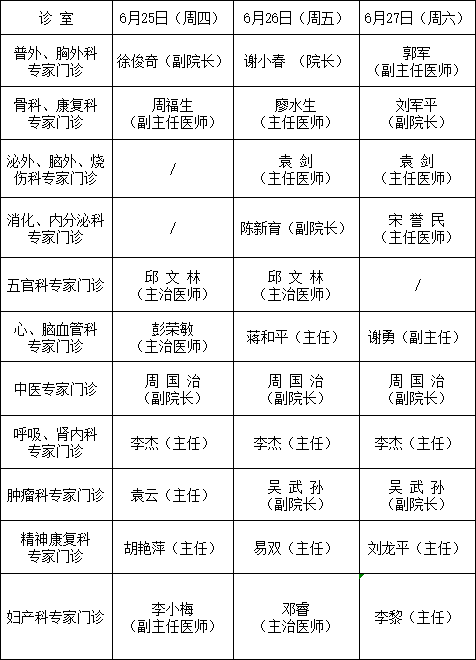 | 诊 室 | 6月25日（周四） | 6月26日（周五） | 6月27日（周六） |
|---|---|---|---|
| 普外、胸外科专家门诊 | 徐俊奇（副院长） | 谢小春 （院长） | 郭军（副主任医师） |
| 骨科、康复科专家门诊 | 周福生（副主任医师） | 廖水生（主任医师） | 刘军平（副院长） |
| 泌外、脑外、烧伤科专家门诊 | / | 袁 剑（主任医师） | 袁 剑（主任医师） |
| 消化、内分泌科专家门诊 | / | 陈新育（副院长） | 宋 誉 民（主任医师） |
| 五官科专家门诊 | 邱 文 林（主治医师） | 邱 文 林（主治医师） | / |
| 心、脑血管科专家门诊 | 彭荣敏（主治医师） | 蒋和平（主任） | 谢勇（副主任） |
| 中医专家门诊 | 周 国 治（副院长） | 周 国 治（副院长） | 周 国 治（副院长） |
| 呼吸、肾内科专家门诊 | 李杰（主任） | 李杰（主任） | 李杰（主任） |
| 肿瘤科专家门诊 | 袁云（主任） | 吴 武 孙（副院长） | 吴 武 孙（副院长） |
| 精神康复科专家门诊 | 胡艳萍（主任） | 易双（主任） | 刘龙平（主任） |
| 妇产科专家门诊 | 李小梅（副主任医师） | 邓睿（主治医师） | 李黎（主任） |